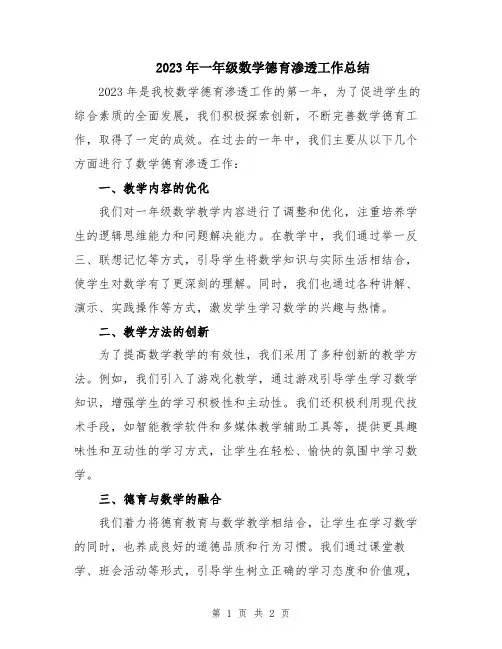 2023年一年级数学德育渗透工作总结

2023年是我校数学德育渗透工作的第一年，为了促进学生的综合素质的全面发展，我们积极探索创新，不断完善数学德育工作，取得了一定的成效。在过去的一年中，我们主要从以下几个方面进行了数学德育渗透工作：

一、教学内容的优化

我们对一年级数学教学内容进行了调整和优化，注重培养学生的逻辑思维能力和问题解决能力。在教学中，我们通过举一反三、联想记忆等方式，引导学生将数学知识与实际生活相结合，使学生对数学有了更深刻的理解。同时，我们也通过各种讲解、演示、实践操作等方式，激发学生学习数学的兴趣与热情。

二、教学方法的创新

为了提高数学教学的有效性，我们采用了多种创新的教学方法。例如，我们引入了游戏化教学，通过游戏引导学生学习数学知识，增强学生的学习积极性和主动性。我们还积极利用现代技术手段，如智能教学软件和多媒体教学辅助工具等，提供更具趣味性和互动性的学习方式，让学生在轻松、愉快的氛围中学习数学。

三、德育与数学的融合

我们着力将德育教育与数学教学相结合，让学生在学习数学的同时，也养成良好的道德品质和行为习惯。我们通过课堂教学、班会活动等形式，引导学生树立正确的学习态度和价值观，

第 1 页 共 2 页